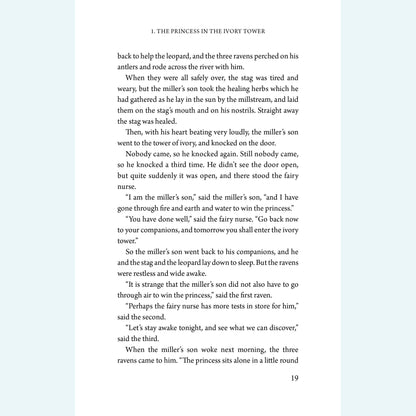 1. THE PRINCESS IN THE IVORY TOWER

back to help the leopard, and the three ravens perched on his antlers and rode across the river with him.

When they were all safely over, the stag was tired and weary, but the miller's son took the healing herbs which he had gathered as he lay in the sun by the millstream, and laid them on the stag's mouth and on his nostrils. Straight away the stag was healed.

Then, with his heart beating very loudly, the miller's son went to the tower of ivory, and knocked on the door.

Nobody came, so he knocked again. Still nobody came, so he knocked a third time. He didn't see the door open, but quite suddenly it was open, and there stood the fairy nurse.

"I am the miller's son," said the miller's son, "and I have gone through fire and earth and water to win the princess."

"You have done well," said the fairy nurse. "Go back now to your companions, and tomorrow you shall enter the ivory tower."

So the miller's son went back to his companions, and he and the stag and the leopard lay down to sleep. But the ravens were restless and wide awake.

"It is strange that the miller's son did not also have to go through air to win the princess," said the first raven.

"Perhaps the fairy nurse has more tests in store for him," said the second.

"Let's stay awake tonight, and see what we can discover," said the third.

When the miller's son woke next morning, the three ravens came to him. "The princess sits alone in a little round

19